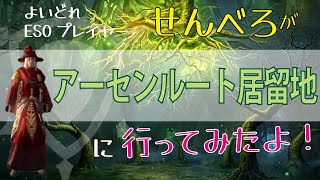 よいどれ
ESO プレイヤー

せんべろが

アーセンルート居留地

に 行ってみたよ！